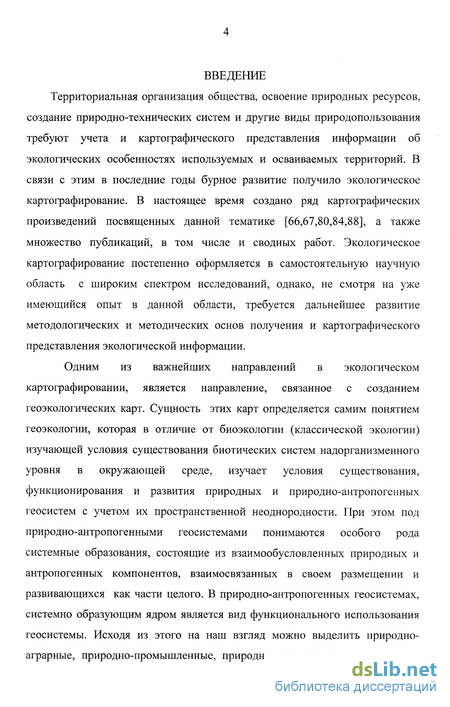 4

ВВЕДЕНИЕ

Территориальная организация общества, освоение природных ресурсов, создание природно-технических систем и другие виды природопользования требуют учета и картографического представления информации об экологических особенностях используемых и осваиваемых территорий. В связи с этим в последние годы бурное развитие получило экологическое картографирование. В настоящее время создано ряд картографических произведений посвященных данной тематике [66,67,80,84,88], а также множество публикаций, в том числе и сводных работ. Экологическое картографирование постепенно оформляется в самостоятельную научную область с широким спектром исследований, однако, не смотря на уже имеющийся опыт в данной области, требуется дальнейшее развитие методологических и методических основ получения и картографического представления экологической информации.

Одним из важнейших направлений в экологическом картографировании, является направление, связанное с созданием геоэкологических карт. Сущность этих карт определяется самим понятием геоэкологии, которая в отличие от биоэкологии (классической экологии) изучающей условия существования биотических систем надорганизменного уровня в окружающей среде, изучает условия существования, функционирования и развития природных и природно-антропогенных геосистем с учетом их пространственной неоднородности. При этом под природно-антропогенными геосистемами понимаются особого рода системные образования, состоящие из взаимообусловленных природных и антропогенных компонентов, взаимосвязанных в своем размещении и развивающихся как части целого. В природно-антропогенных геосистемах, системно образующим ядром является вид функционального использования геосистемы. Исходя из этого на наш взгляд можно выделить природно-аграрные, природно-промышленные, природн

dsLib.net
библиотека диссертаций